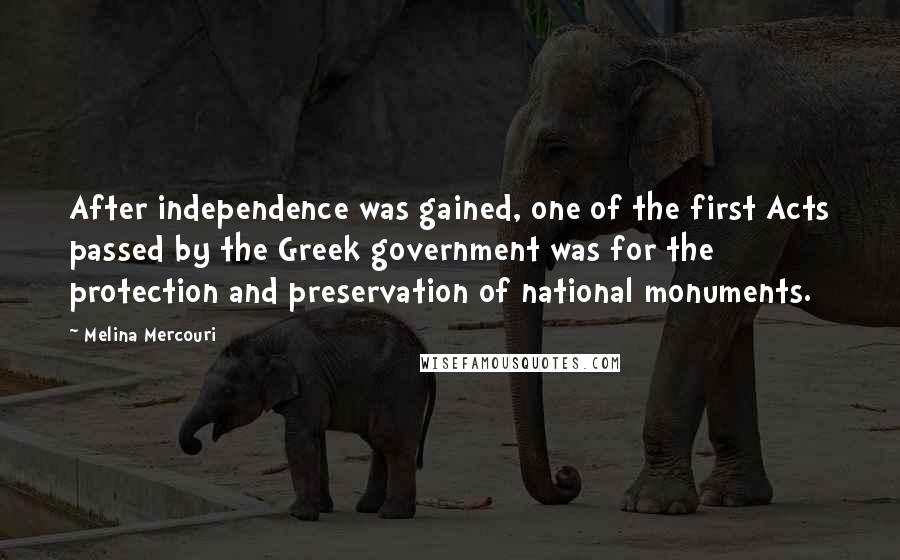 After independence was gained, one of the first Acts passed by the Greek government was for the protection and preservation of national monuments.

~ Melina Mercouri

WISEFAMOUSQUOTES.COM